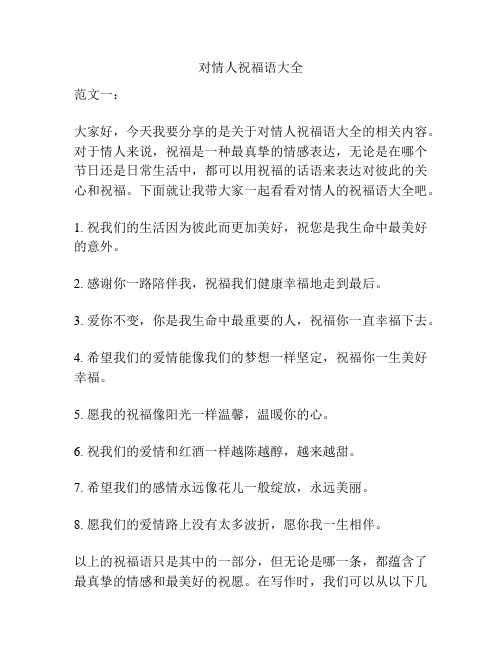 对情人祝福语大全

范文一：

大家好，今天我要分享的是关于对情人祝福语大全的相关内容。对于情人来说，祝福是一种最真挚的情感表达，无论是在哪个节日还是日常生活中，都可以用祝福的话语来表达对彼此的关心和祝福。下面就让我带大家一起看看对情人的祝福语大全吧。

1. 祝我们的生活因为彼此而更加美好，祝您是我生命中最美好的意外。

2. 感谢你一路陪伴我，祝福我们健康幸福地走到最后。

3. 爱你不变，你是我生命中最重要的人，祝福你一直幸福下去。

4. 希望我们的爱情能像我们的梦想一样坚定，祝福你一生美好幸福。

5. 愿我的祝福像阳光一样温馨，温暖你的心。

6. 祝我们的爱情和红酒一样越陈越醇，越来越甜。

7. 希望我们的感情永远像花儿一般绽放，永远美丽。

8. 愿我们的爱情路上没有太多波折，愿你我一生相伴。

以上的祝福语只是其中的一部分，但无论是哪一条，都蕴含了最真挚的情感和最美好的祝愿。在写作时，我们可以从以下几